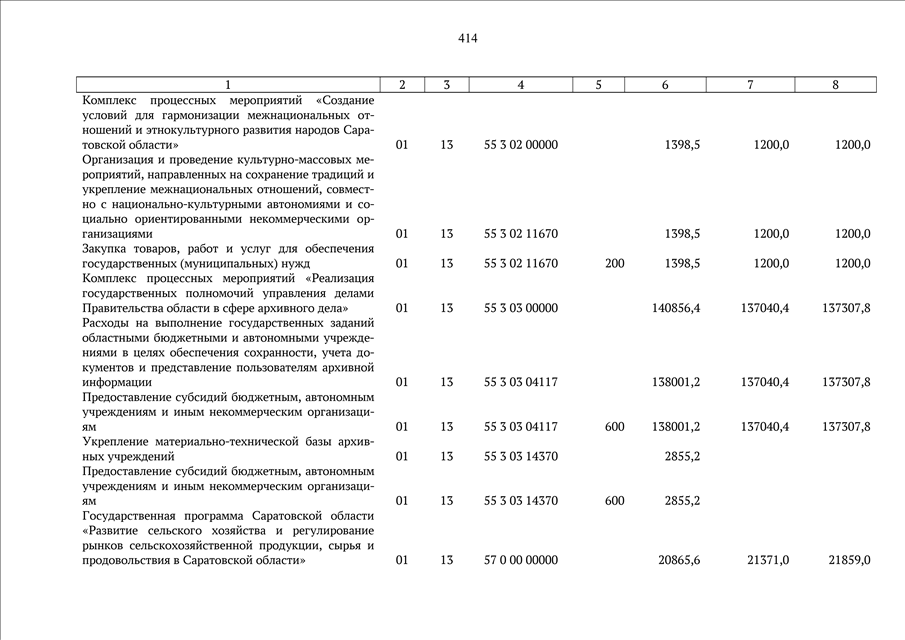 414

| 1 | 2 | 3 | 4 | 5 | 6 | 7 | 8 |
|---|---|---|---|---|---|---|---|
| Комплекс процессных мероприятий «Создание условий для гармонизации межнациональных отношений и этнокультурного развития народов Саратовской области» | 01 | 13 | 55 3 02 00000 | | 1398,5 | 1200,0 | 1200,0 |
| Организация и проведение культурно-массовых мероприятий, направленных на сохранение традиций и укрепление межнациональных отношений, совместно с национально-культурными автономиями и социально ориентированными некоммерческими организациями | 01 | 13 | 55 3 02 11670 | | 1398,5 | 1200,0 | 1200,0 |
| Закупка товаров, работ и услуг для обеспечения государственных (муниципальных) нужд | 01 | 13 | 55 3 02 11670 | 200 | 1398,5 | 1200,0 | 1200,0 |
| Комплекс процессных мероприятий «Реализация государственных полномочий управления делами Правительства области в сфере архивного дела» | 01 | 13 | 55 3 03 00000 | | 140856,4 | 137040,4 | 137307,8 |
| Расходы на выполнение государственных заданий областными бюджетными и автономными учреждениями в целях обеспечения сохранности, учета документов и представление пользователям архивной информации | 01 | 13 | 55 3 03 04117 | | 138001,2 | 137040,4 | 137307,8 |
| Предоставление субсидий бюджетным, автономным учреждениям и иным некоммерческим организациям | 01 | 13 | 55 3 03 04117 | 600 | 138001,2 | 137040,4 | 137307,8 |
| Укрепление материально-технической базы архивных учреждений | 01 | 13 | 55 3 03 14370 | | 2855,2 | | |
| Предоставление субсидий бюджетным, автономным учреждениям и иным некоммерческим организациям | 01 | 13 | 55 3 03 14370 | 600 | 2855,2 | | |
| Государственная программа Саратовской области «Развитие сельского хозяйства и регулирование рынков сельскохозяйственной продукции, сырья и продовольствия в Саратовской области» | 01 | 13 | 57 0 00 00000 | | 20865,6 | 21371,0 | 21859,0 |